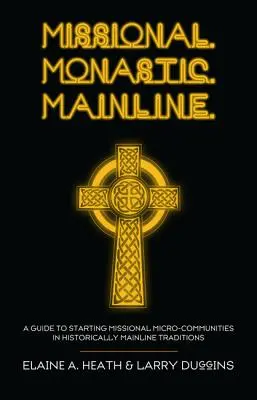 MISSIONAL.
MONASTIC.
MAINLINE.

A GUIDE TO STARTING MISSIONAL MICRO-COMMUNITIES IN HISTORICALLY MAINLINE TRADITIONS

ELAINE A. HEATH & LARRY DUGGINS